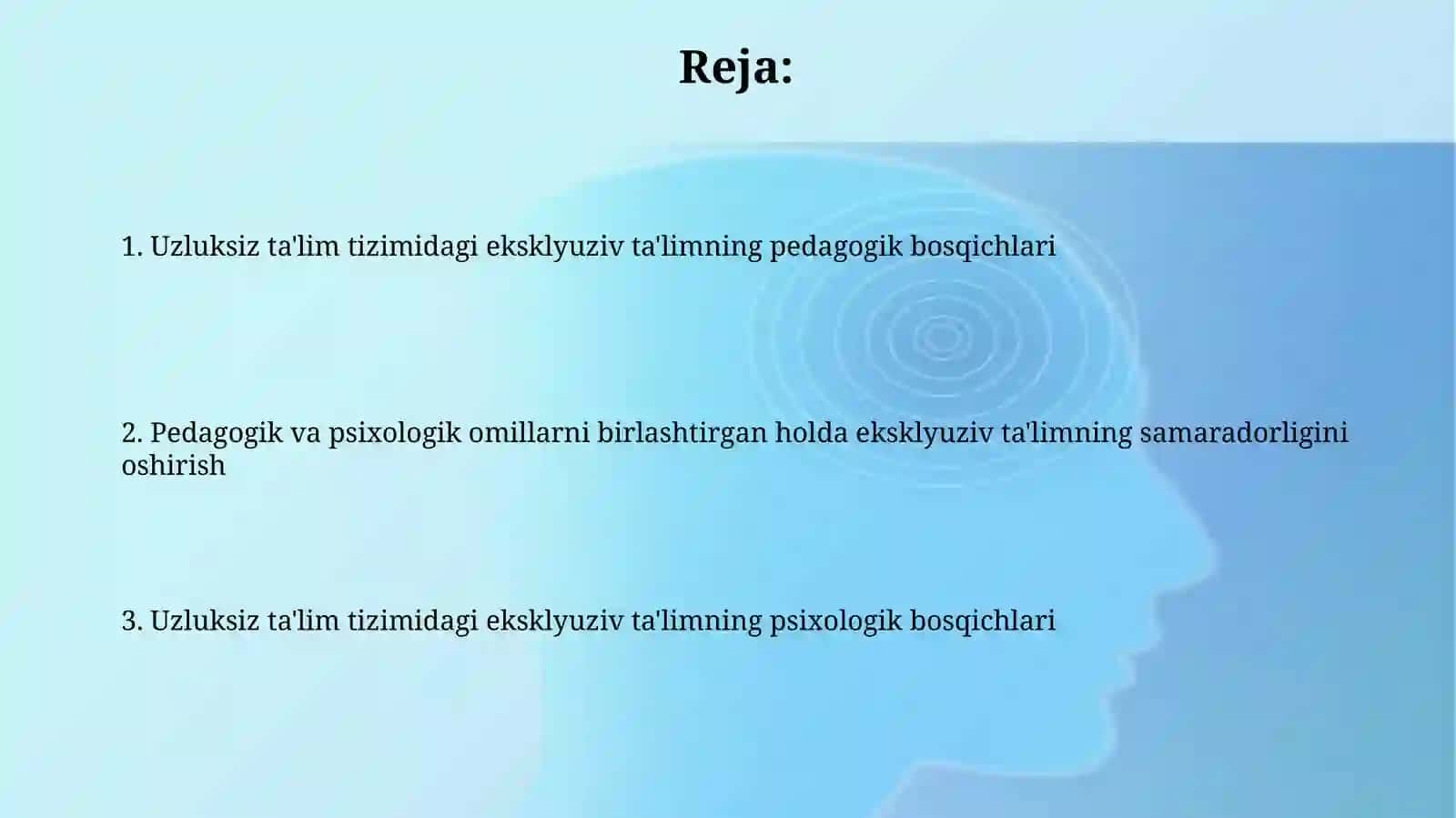 Reja:

1. Uzluksiz ta'lim tizimidagi eksklyuziv ta'limning pedagogik bosqichlari

2. Pedagogik va psixologik omillarni birlashtirgan holda eksklyuziv ta'limning samaradorligini oshirish

3. Uzluksiz ta'lim tizimidagi eksklyuziv ta'limning psixologik bosqichlari